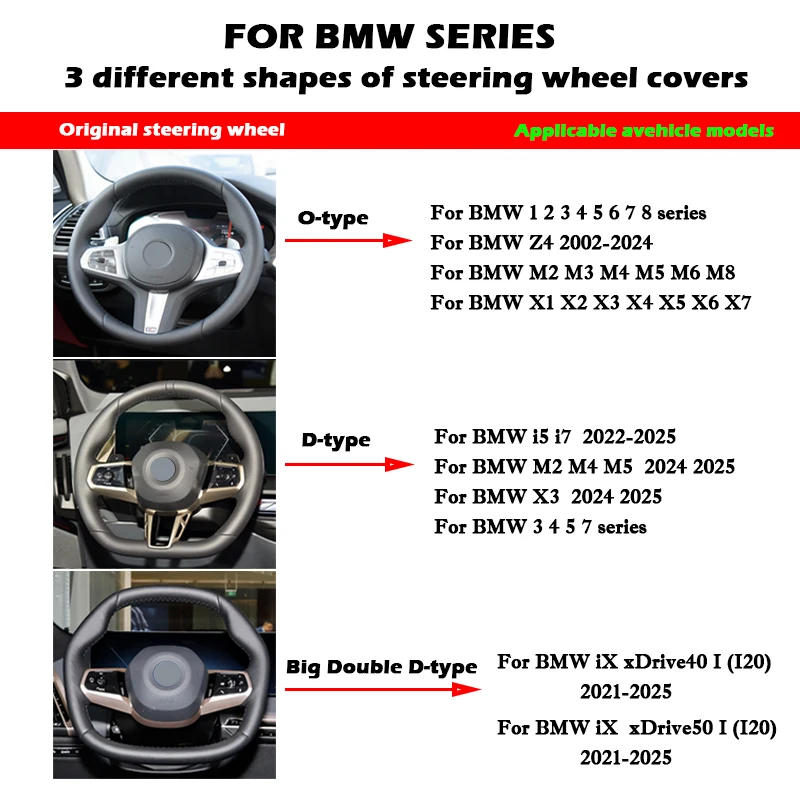 FOR BMW SERIES
3 different shapes of steering wheel covers

Original steering wheel

Applicable avehicle models

O-type

For BMW 1 2 3 4 5 6 7 8 series
For BMW Z4 2002-2024
For BMW M2 M3 M4 M5 M6 M8
For BMW X1 X2 X3 X4 X5 X6 X7

D-type

For BMW i5 i7 2022-2025
For BMW M2 M4 M5 2024 2025
For BMW X3 2024 2025
For BMW 3 4 5 7 series

Big Double D-type

For BMW iX xDrive40 I (I20)
2021-2025
For BMW iX xDrive50 I (I20)
2021-2025